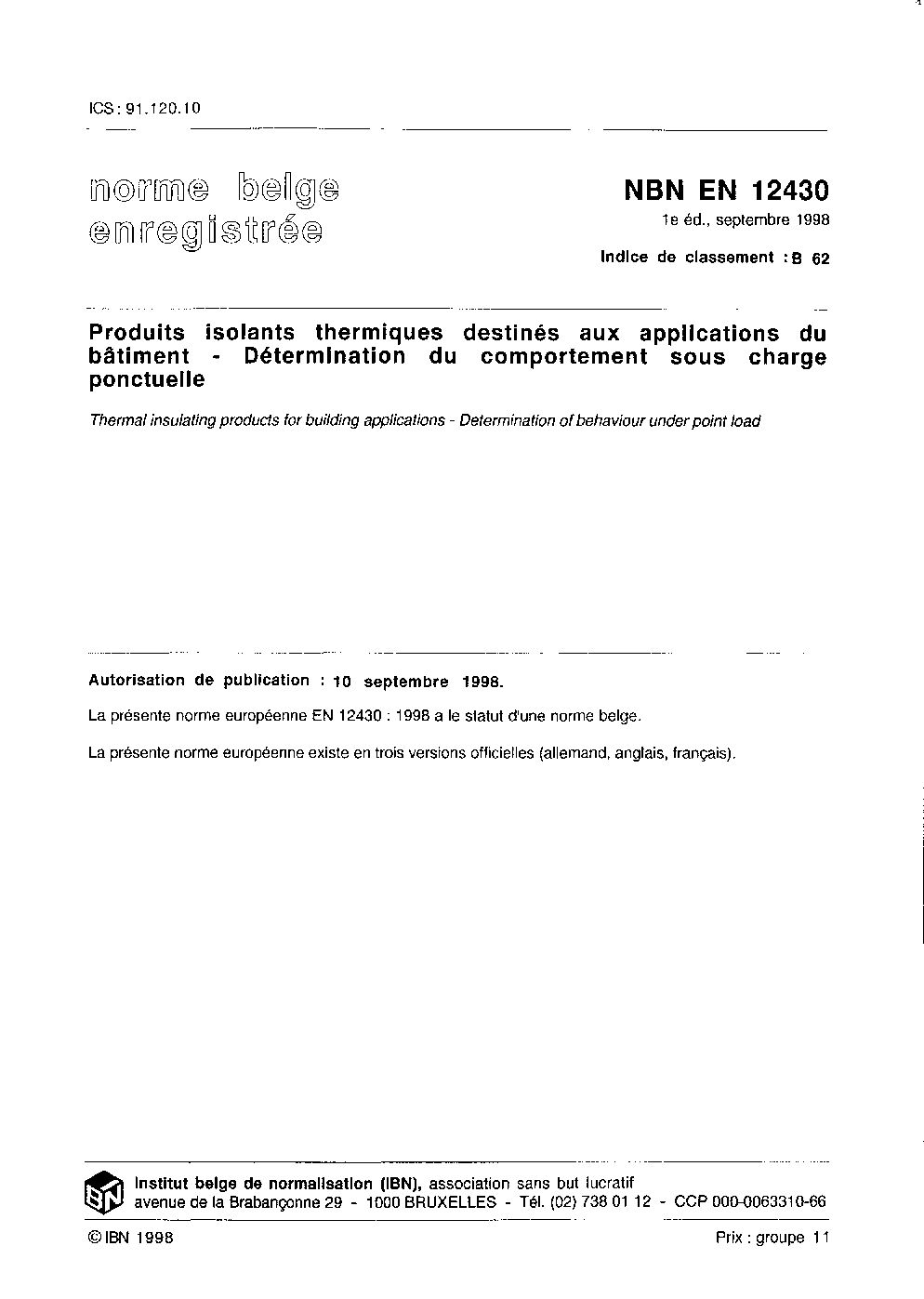 ICS : 91.120.10

norme belge enregistrée

NBN EN 12430
1e éd., septembre 1998

Indice de classement : B 62

Produits isolants thermiques destinés aux applications du bâtiment - Détermination du comportement sous charge ponctuelle

Thermal insulating products for building applications - Determination of behaviour under point load

Autorisation de publication : 10 septembre 1998.

La présente norme européenne EN 12430 : 1998 a le statut d'une norme belge.

La présente norme européenne existe en trois versions officielles (allemand, anglais, français).

IBN

Institut belge de normalisation (IBN), association sans but lucratif
avenue de la Brabançonne 29 - 1000 BRUXELLES - Tél. (02) 738 01 12 - CCP 000-0063310-66

© IBN 1998

Prix : groupe 11